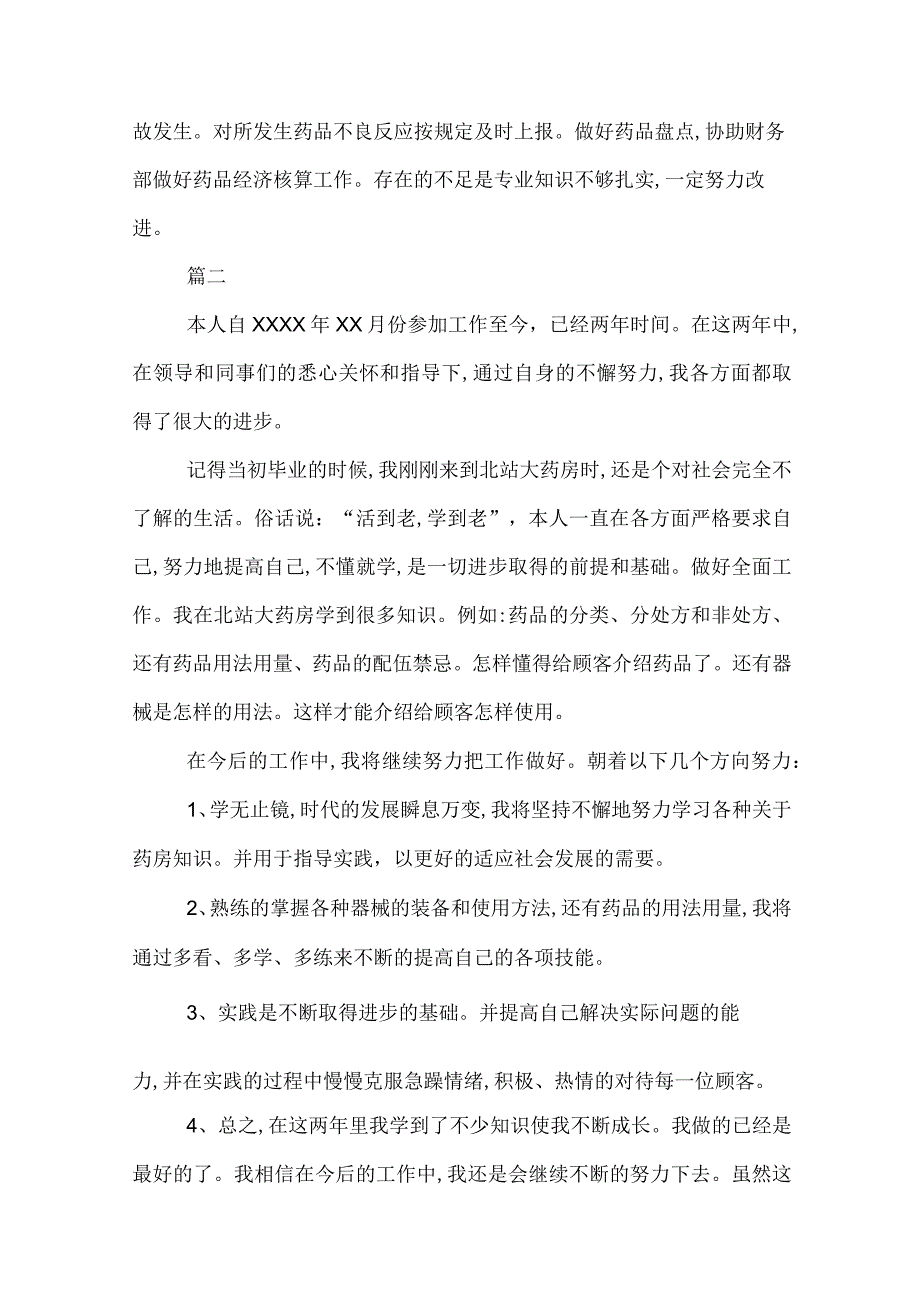 故发生。对所发生药品不良反应按规定及时上报。做好药品盘点,协助财务部做好药品经济核算工作。存在的不足是专业知识不够扎实,一定努力改进。

篇二

本人自XXXX年XX月份参加工作至今，已经两年时间。在这两年中,在领导和同事们的悉心关怀和指导下,通过自身的不懈努力,我各方面都取得了很大的进步。

记得当初毕业的时候,我刚刚来到北站大药房时,还是个对社会完全不了解的生活。俗话说：“活到老,学到老”，本人一直在各方面严格要求自己,努力地提高自己,不懂就学,是一切进步取得的前提和基础。做好全面工作。我在北站大药房学到很多知识。例如:药品的分类、分处方和非处方、还有药品用法用量、药品的配伍禁忌。怎样懂得给顾客介绍药品了。还有器械是怎样的用法。这样才能介绍给顾客怎样使用。

在今后的工作中,我将继续努力把工作做好。朝着以下几个方向努力：

1、学无止镜,时代的发展瞬息万变,我将坚持不懈地努力学习各种关于药房知识。并用于指导实践，以更好的适应社会发展的需要。

2、熟练的掌握各种器械的装备和使用方法,还有药品的用法用量,我将通过多看、多学、多练来不断的提高自己的各项技能。

3、实践是不断取得进步的基础。并提高自己解决实际问题的能力,并在实践的过程中慢慢克服急躁情绪,积极、热情的对待每一位顾客。

4、总之,在这两年里我学到了不少知识使我不断成长。我做的已经是最好的了。我相信在今后的工作中,我还是会继续不断的努力下去。虽然这